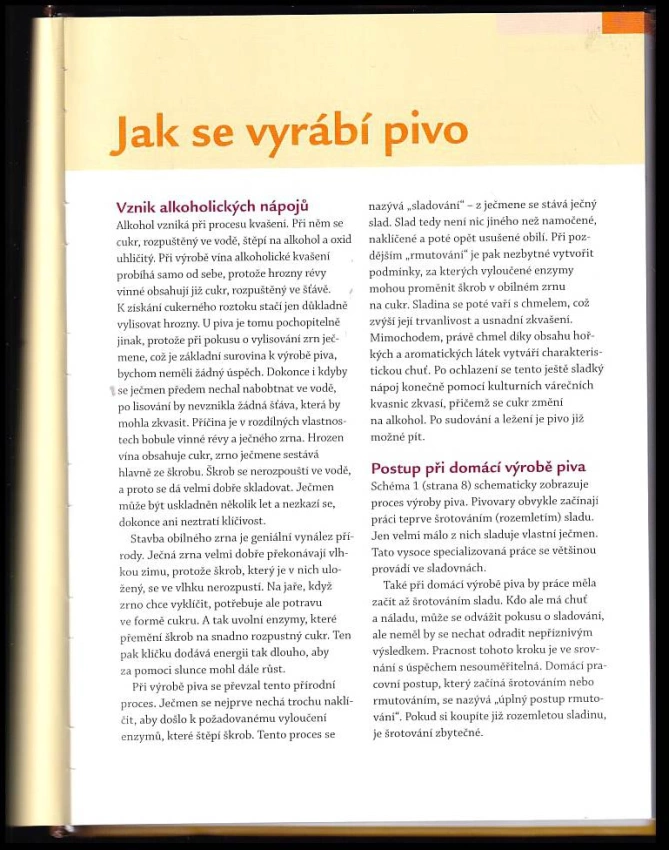 Jak se vyrábí pivo

Vznik alkoholických nápojů

Alkohol vzniká při procesu kvašení. Při něm se cukr, rozpuštěný ve vodě, štěpí na alkohol a oxid uhličitý. Při výrobě vína alkoholické kvašení probíhá samo od sebe, protože hrozny révy vinné obsahují již cukr, rozpuštěný ve šťávě. K získání cukerného roztoku stačí jen důkladně vylisovat hrozny. U piva je tomu pochopitelně jinak, protože při pokusu o vylisování zrn ječmene, což je základní surovina k výrobě piva, bychom neměli žádný úspěch. Dokonce i kdyby se ječmen předem nechal nabobtnat ve vodě, po lisování by nevznikla žádná šťáva, která by mohla zkvasit. Příčina je v rozdílných vlastnostech bobule vinné révy a ječného zrna. Hrozen vína obsahuje cukr, zrno ječmene sestává hlavně ze škrobu. Škrob se nerozpouští ve vodě, a proto se dá velmi dobře skladovat. Ječmen může být uskladněn několik let a nezkazí se, dokonce ani neztratí klíčivost.

Stavba obilného zrna je geniální vynález přírody. Ječná zrna velmi dobře překonávají vlhkou zimu, protože škrob, který je v nich uložený, se ve vlhku nerozpustí. Na jaře, když zrno chce vyklíčit, potřebuje ale potravu ve formě cukru. A tak uvolní enzymy, které přemění škrob na snadno rozpustný cukr. Ten pak klíčku dodává energii tak dlouho, aby za pomoci slunce mohl dále růst.

Při výrobě piva se převzal tento přírodní proces. Ječmen se nejprve nechá trochu naklíčit, aby došlo k požadovanému vyloučení enzymů, které štěpí škrob. Tento proces se nazývá „sladování" – z ječmene se stává ječný slad. Slad tedy není nic jiného než namočené, naklíčené a poté opět usušené obilí. Při pozdějším „rmutování" je pak nezbytné vytvořit podmínky, za kterých vyloučené enzymy mohou proměnit škrob v obilném zrnu na cukr. Sladina se poté vaří s chmelem, což zvýší její trvanlivost a usnadní zkvašení. Mimochodem, právě chmel díky obsahu hořkých a aromatických látek vytváří charakteristickou chuť. Po ochlazení se tento ještě sladký nápoj konečně pomocí kulturních várečních kvasnic zkvasí, přičemž se cukr změní na alkohol. Po sudování a ležení je pivo již možné pít.

Postup při domácí výrobě piva

Schéma 1 (strana 8) schematicky zobrazuje proces výroby piva. Pivovary obvykle začínají práci teprve šrotováním (rozemletím) sladu. Jen velmi málo z nich sladuje vlastní ječmen. Tato vysoce specializovaná práce se většinou provádí ve sladovnách.

Také při domácí výrobě piva by práce měla začít až šrotováním sladu. Kdo ale má chuť a náladu, může se odvážit pokusu o sladování, ale neměl by se nechat odradit nepříznivým výsledkem. Pracnost tohoto kroku je ve srovnání s úspěchem nesouměřitelná. Domácí pracovní postup, který začíná šrotováním nebo rmutováním, se nazývá „úplný postup rmutování". Pokud si koupíte již rozemletou sladinu, je šrotování zbytečné.